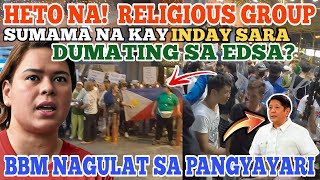 HETO NA! RELIGIOUS GROUP
SUMAMA NA KAY INDAY SARA
DUMATING SA EDSA?

BBM NAGULAT SA PANGYAYARI